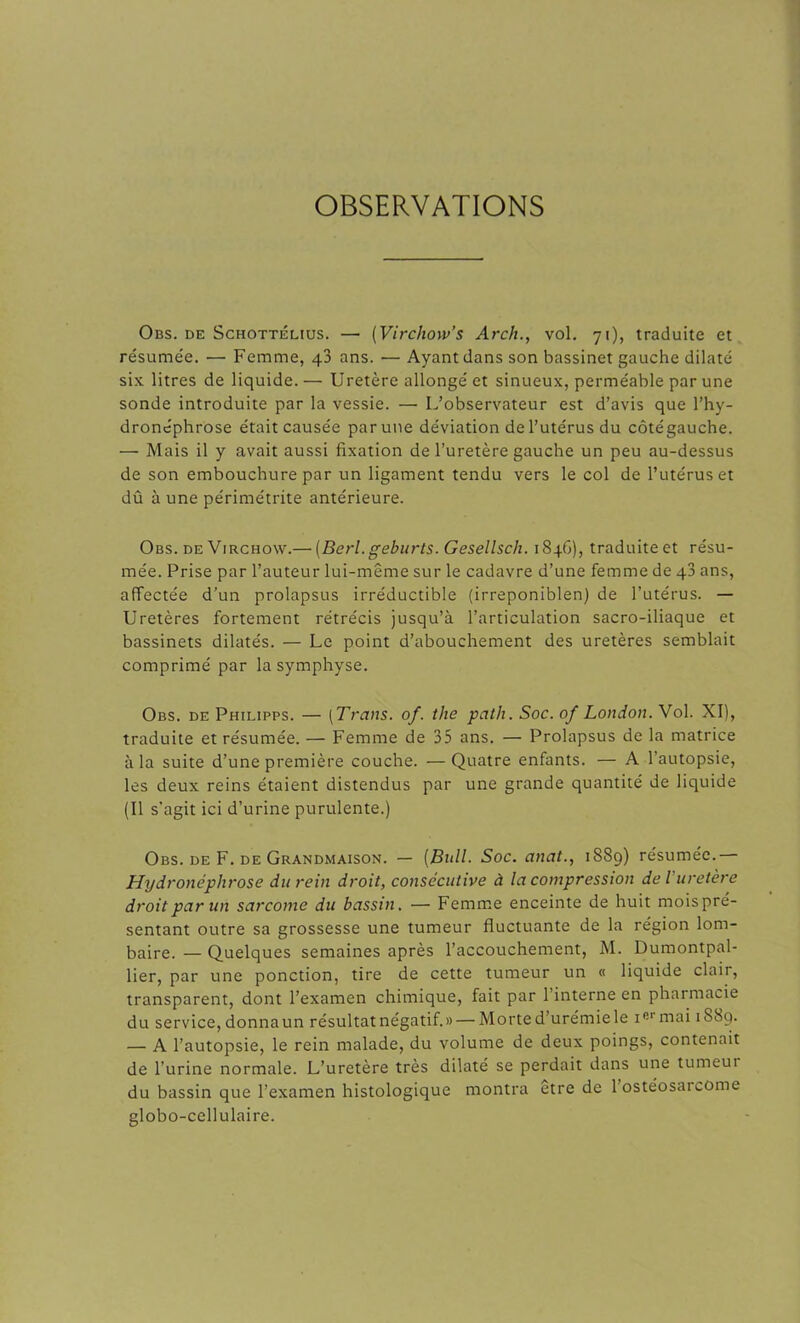 OBSERVATIONS

Obs. de Schottélius. — (Virchow's Arch., vol. 71), traduite et résumée. — Femme, 43 ans. — Ayant dans son bassinet gauche dilaté six litres de liquide. — Uretère allongé et sinueux, perméable par une sonde introduite par la vessie. — L'observateur est d'avis que l'hydronéphrose était causée par une déviation de l'utérus du côté gauche. — Mais il y avait aussi fixation de l'uretère gauche un peu au-dessus de son embouchure par un ligament tendu vers le col de l'utérus et dû à une périmétrite antérieure.

Obs. de Virchow.— (Berl. geburts. Gesellsch. 1846), traduite et résumée. Prise par l'auteur lui-même sur le cadavre d'une femme de 43 ans, affectée d'un prolapsus irréductible (irreponiblen) de l'utérus. — Uretères fortement rétrécis jusqu'à l'articulation sacro-iliaque et bassinets dilatés. — Le point d'abouchement des uretères semblait comprimé par la symphyse.

Obs. de Philipps. — (Trans. of. the path. Soc. of London. Vol. XI), traduite et résumée. — Femme de 35 ans. — Prolapsus de la matrice à la suite d'une première couche. — Quatre enfants. — A l'autopsie, les deux reins étaient distendus par une grande quantité de liquide (Il s'agit ici d'urine purulente.)

Obs. de F. de Grandmaison. — (Bull. Soc. anat., 1889) résumée.— Hydronéphrose du rein droit, consécutive à la compression de l'uretère droit par un sarcome du bassin. — Femme enceinte de huit mois présentant outre sa grossesse une tumeur fluctuante de la région lombaire. — Quelques semaines après l'accouchement, M. Dumontpallier, par une ponction, tire de cette tumeur un « liquide clair, transparent, dont l'examen chimique, fait par l'interne en pharmacie du service, donna un résultat négatif. » — Morte d'urémie le 1er mai 1889. — A l'autopsie, le rein malade, du volume de deux poings, contenait de l'urine normale. L'uretère très dilaté se perdait dans une tumeur du bassin que l'examen histologique montra être de l'ostéosarcome globo-cellulaire.